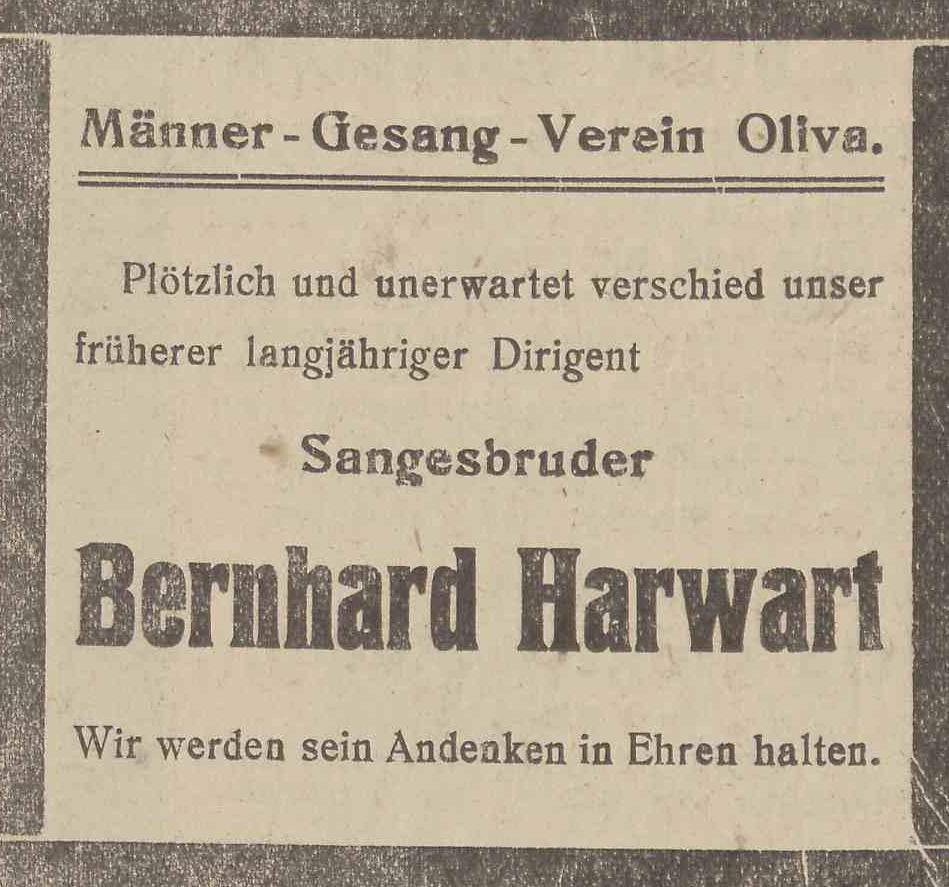 Männer - Gesang - Verein Oliva.

Plötzlich und unerwartet verschied unser früherer langjähriger Dirigent

Sangesbruder

Bernhard Harwart

Wir werden sein Andenken in Ehren halten.